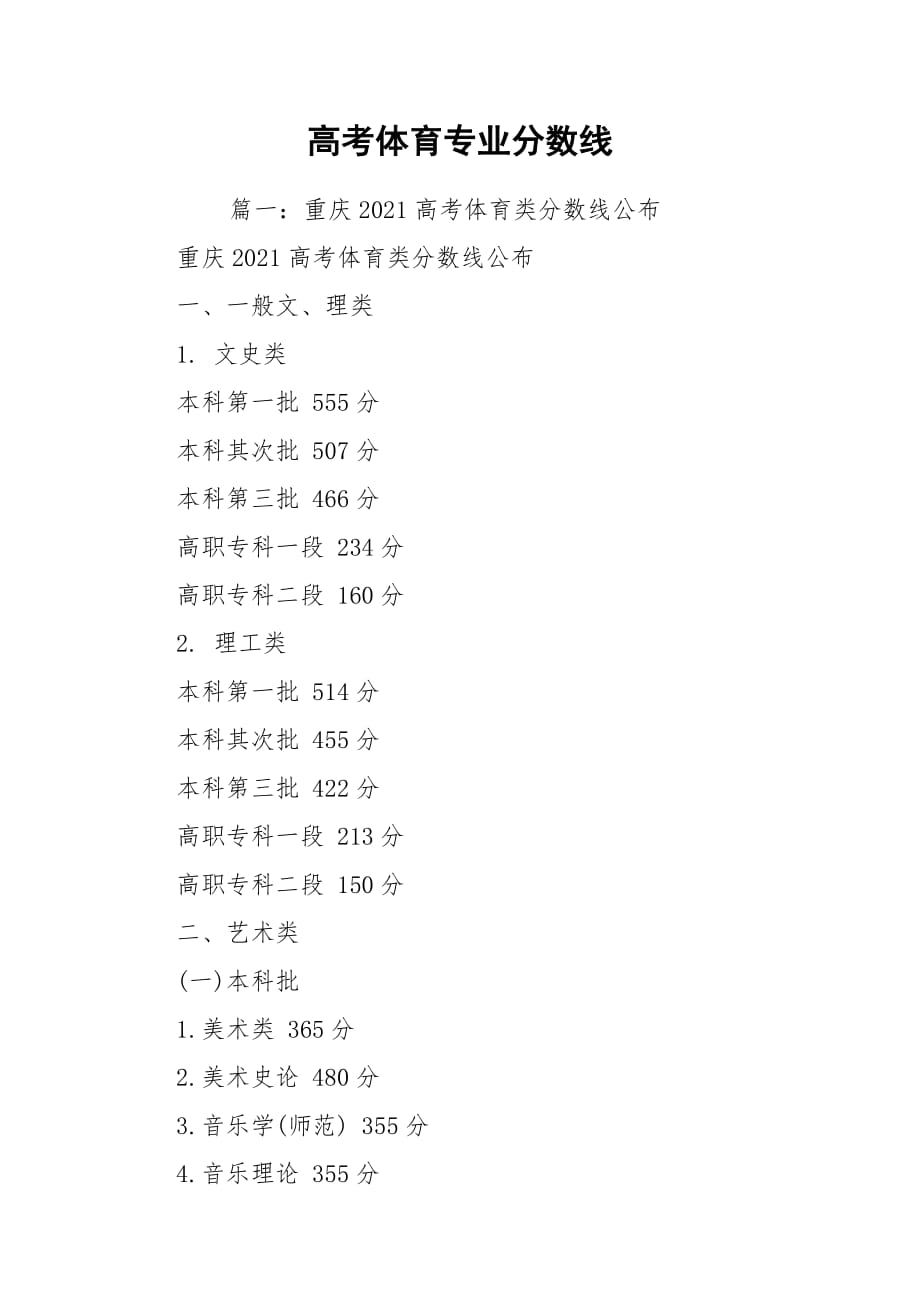 高考体育专业分数线

篇一：重庆2021高考体育类分数线公布

重庆2021高考体育类分数线公布

一、一般文、理类

1. 文史类

本科第一批 555分

本科其次批 507分

本科第三批 466分

高职专科一段 234分

高职专科二段 160分

2. 理工类

本科第一批 514分

本科其次批 455分

本科第三批 422分

高职专科一段 213分

高职专科二段 150分

二、艺术类

(一)本科批

1.美术类 365分

2.美术史论 480分

3.音乐学(师范) 355分

4.音乐理论 355分